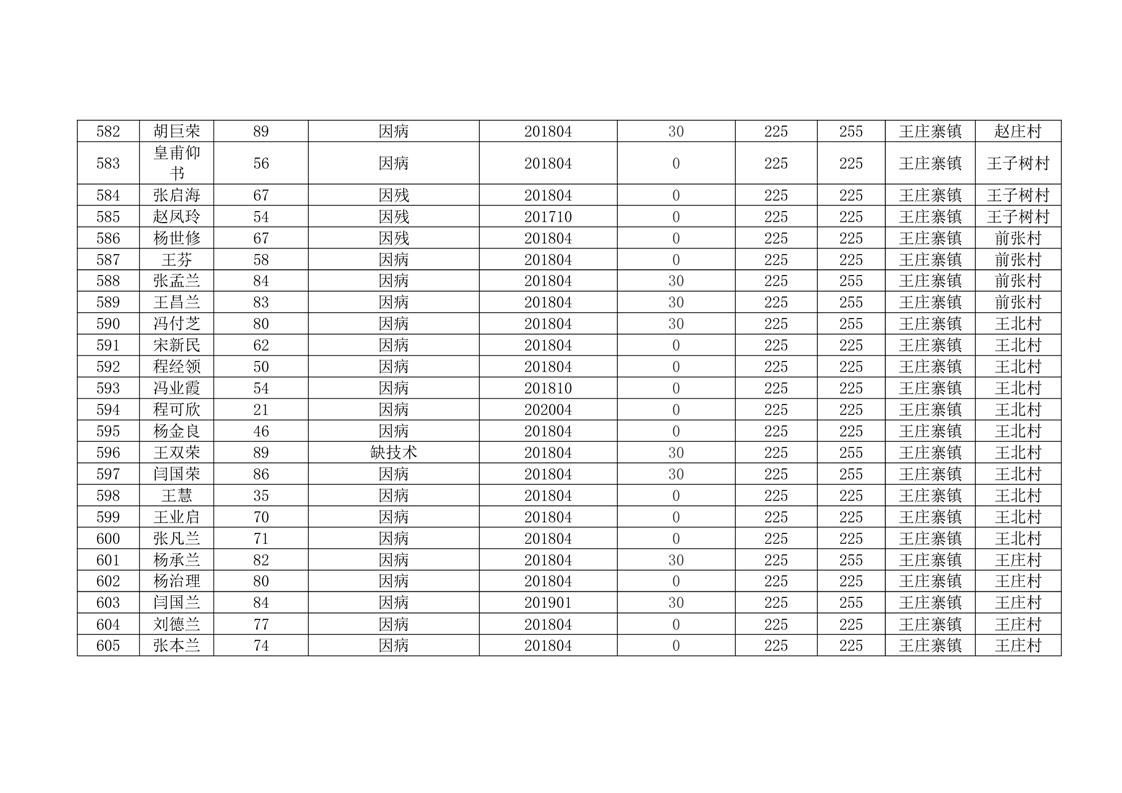 | 582 | 胡巨荣 | 89 | 因病 | 201804 | 30 | 225 | 255 | 王庄寨镇 | 赵庄村 |
|---|---|---|---|---|---|---|---|---|---|
| 583 | 皇甫仰书 | 56 | 因病 | 201804 | 0 | 225 | 225 | 王庄寨镇 | 王子树村 |
| 584 | 张启海 | 67 | 因残 | 201804 | 0 | 225 | 225 | 王庄寨镇 | 王子树村 |
| 585 | 赵凤玲 | 54 | 因残 | 201710 | 0 | 225 | 225 | 王庄寨镇 | 王子树村 |
| 586 | 杨世修 | 67 | 因残 | 201804 | 0 | 225 | 225 | 王庄寨镇 | 前张村 |
| 587 | 王芬 | 58 | 因病 | 201804 | 0 | 225 | 225 | 王庄寨镇 | 前张村 |
| 588 | 张孟兰 | 84 | 因病 | 201804 | 30 | 225 | 255 | 王庄寨镇 | 前张村 |
| 589 | 王昌兰 | 83 | 因病 | 201804 | 30 | 225 | 255 | 王庄寨镇 | 前张村 |
| 590 | 冯付芝 | 80 | 因病 | 201804 | 30 | 225 | 255 | 王庄寨镇 | 王北村 |
| 591 | 宋新民 | 62 | 因病 | 201804 | 0 | 225 | 225 | 王庄寨镇 | 王北村 |
| 592 | 程经领 | 50 | 因病 | 201804 | 0 | 225 | 225 | 王庄寨镇 | 王北村 |
| 593 | 冯业霞 | 54 | 因病 | 201810 | 0 | 225 | 225 | 王庄寨镇 | 王北村 |
| 594 | 程可欣 | 21 | 因病 | 202004 | 0 | 225 | 225 | 王庄寨镇 | 王北村 |
| 595 | 杨金良 | 46 | 因病 | 201804 | 0 | 225 | 225 | 王庄寨镇 | 王北村 |
| 596 | 王双荣 | 89 | 缺技术 | 201804 | 30 | 225 | 255 | 王庄寨镇 | 王北村 |
| 597 | 闫国荣 | 86 | 因病 | 201804 | 30 | 225 | 255 | 王庄寨镇 | 王北村 |
| 598 | 王慧 | 35 | 因病 | 201804 | 0 | 225 | 225 | 王庄寨镇 | 王北村 |
| 599 | 王业启 | 70 | 因病 | 201804 | 0 | 225 | 225 | 王庄寨镇 | 王北村 |
| 600 | 张凡兰 | 71 | 因病 | 201804 | 0 | 225 | 225 | 王庄寨镇 | 王北村 |
| 601 | 杨承兰 | 82 | 因病 | 201804 | 30 | 225 | 255 | 王庄寨镇 | 王庄村 |
| 602 | 杨治理 | 80 | 因病 | 201804 | 0 | 225 | 225 | 王庄寨镇 | 王庄村 |
| 603 | 闫国兰 | 84 | 因病 | 201901 | 30 | 225 | 255 | 王庄寨镇 | 王庄村 |
| 604 | 刘德兰 | 77 | 因病 | 201804 | 0 | 225 | 225 | 王庄寨镇 | 王庄村 |
| 605 | 张本兰 | 74 | 因病 | 201804 | 0 | 225 | 225 | 王庄寨镇 | 王庄村 |